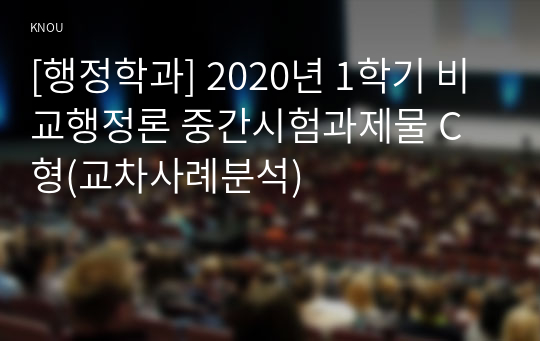 KNOU

[행정학과] 2020년 1학기 비교행정론 중간시험과제물 C형(교차사례분석)